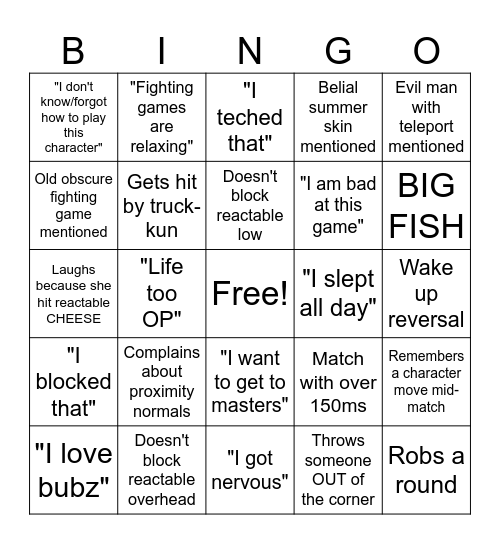 | B | I | N | G | O |
|---|---|---|---|---|
| "I don't know/forgot how to play this character" | "Fighting games are relaxing" | "I teched that" | Belial summer skin mentioned | Evil man with teleport mentioned |
| Old obscure fighting game mentioned | Gets hit by truck-kun | Doesn't block reactable low | "I am bad at this game" | BIG FISH |
| Laughs because she hit reactable CHEESE | "Life too OP" | Free! | "I slept all day" | Wake up reversal |
| "I blocked that" | Complains about proximity normals | "I want to get to masters" | Match with over 150ms | Remembers a character move mid-match |
| "I love bubz" | Doesn't block reactable overhead | "I got nervous" | Throws someone OUT of the corner | Robs a round |